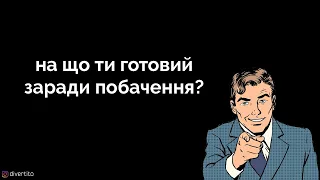 на що ти готовий заради побачення?

divertito